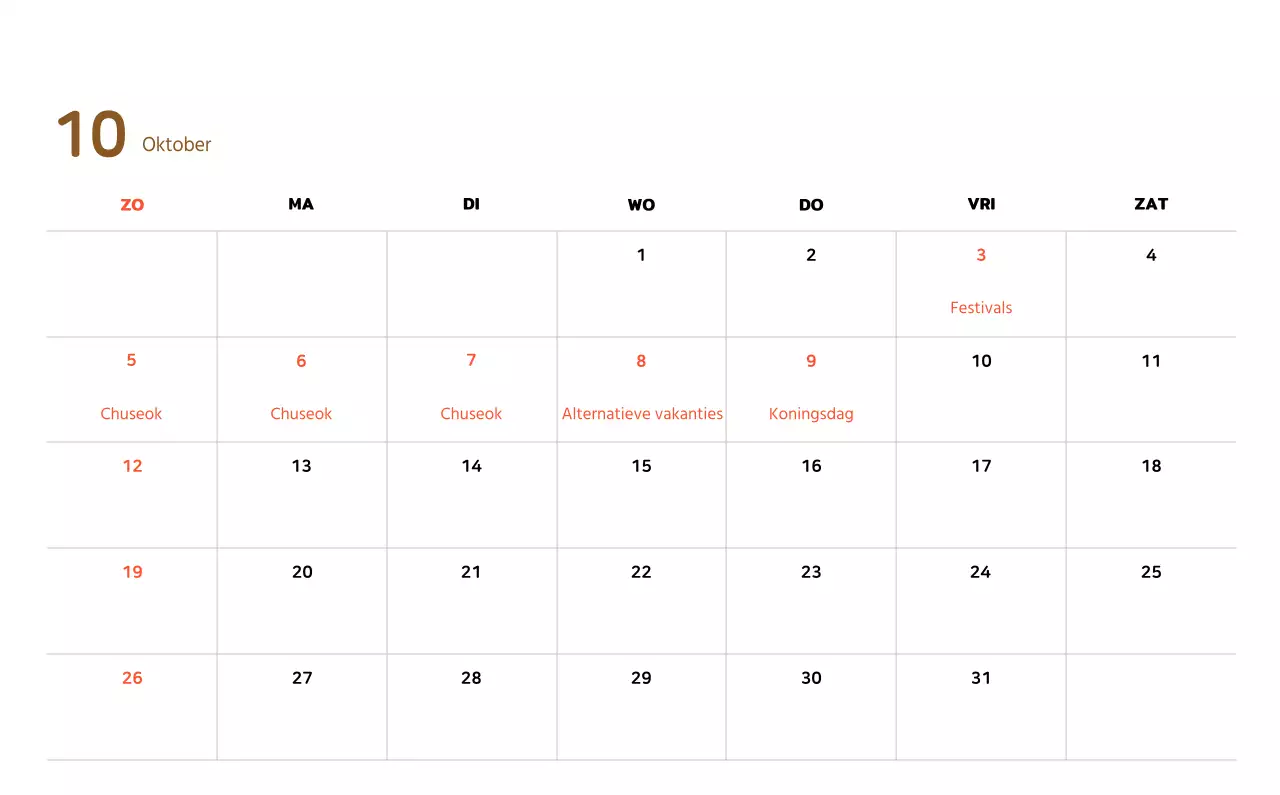 10 Oktober

| ZO | MA | DI | WO | DO | VRI | ZAT |
|---|---|---|---|---|---|---|
|  |  |  | 1 | 2 | 3 Festivals | 4 |
| 5 Chuseok | 6 Chuseok | 7 Chuseok | 8 Alternatieve vakanties | 9 Koningsdag | 10 | 11 |
| 12 | 13 | 14 | 15 | 16 | 17 | 18 |
| 19 | 20 | 21 | 22 | 23 | 24 | 25 |
| 26 | 27 | 28 | 29 | 30 | 31 |  |